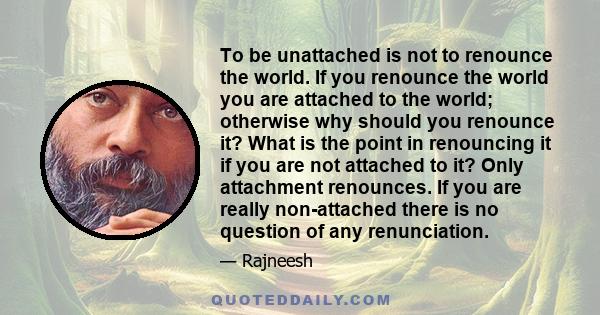 To be unattached is not to renounce the world. If you renounce the world you are attached to the world; otherwise why should you renounce it? What is the point in renouncing it if you are not attached to it? Only attachment renounces. If you are really non-attached there is no question of any renunciation.

— Rajneesh

QUOTEDDAILY.COM